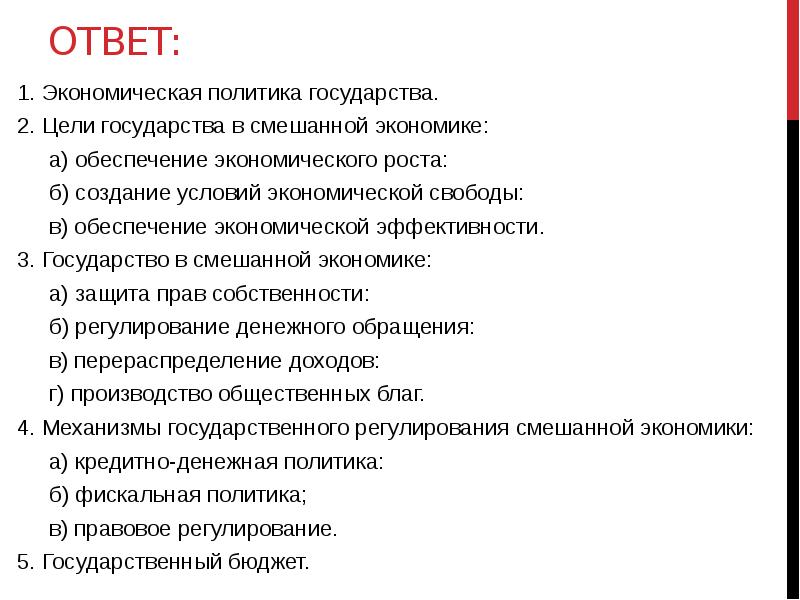 ОТВЕТ:

1. Экономическая политика государства.
2. Цели государства в смешанной экономике:
а) обеспечение экономического роста:
б) создание условий экономической свободы:
в) обеспечение экономической эффективности.
3. Государство в смешанной экономике:
а) защита прав собственности:
б) регулирование денежного обращения:
в) перераспределение доходов:
г) производство общественных благ.
4. Механизмы государственного регулирования смешанной экономики:
а) кредитно-денежная политика:
б) фискальная политика;
в) правовое регулирование.
5. Государственный бюджет.